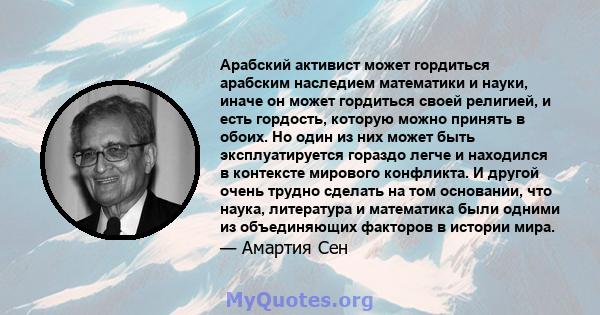 Арабский активист может гордиться арабским наследием математики и науки, иначе он может гордиться своей религией, и есть гордость, которую можно принять в обоих. Но один из них может быть эксплуатируется гораздо легче и находился в контексте мирового конфликта. И другой очень трудно сделать на том основании, что наука, литература и математика были одними из объединяющих факторов в истории мира.
— Амартия Сен

MyQuotes.org